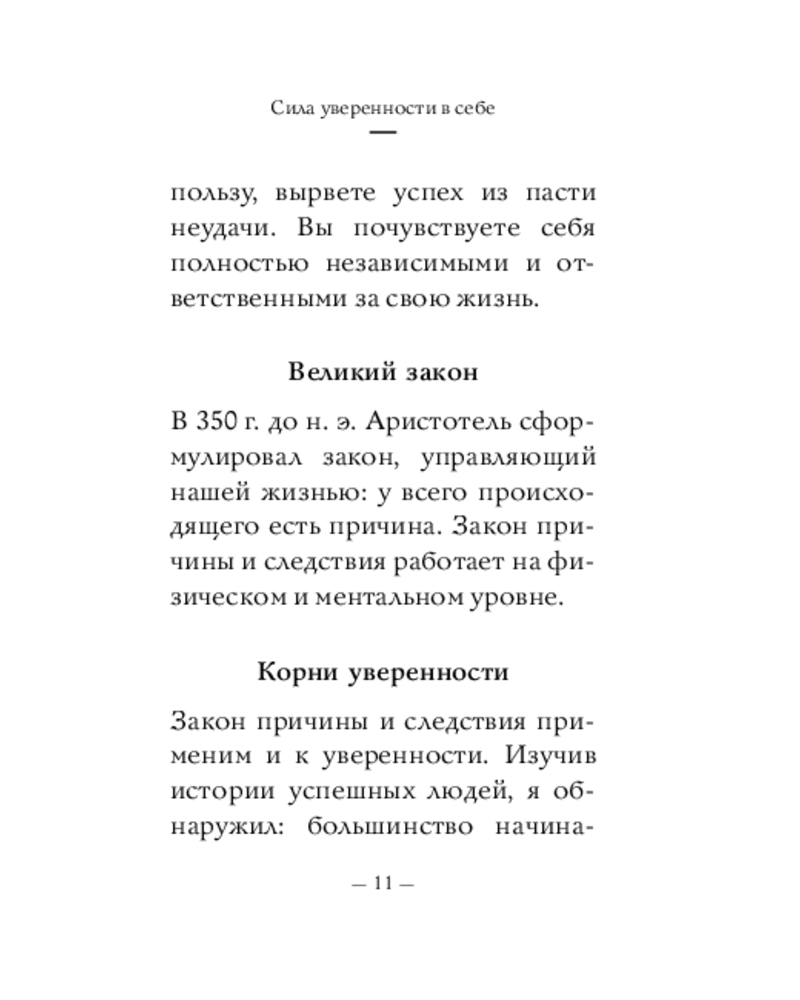 Сила уверенности в себе

пользу, вырвете успех из пасти неудачи. Вы почувствуете себя полностью независимыми и ответственными за свою жизнь.

Великий закон

В 350 г. до н. э. Аристотель сформулировал закон, управляющий нашей жизнью: у всего происходящего есть причина. Закон причины и следствия работает на физическом и ментальном уровне.

Корни уверенности

Закон причины и следствия применим и к уверенности. Изучив истории успешных людей, я обнаружил: большинство начина-

— 11 —